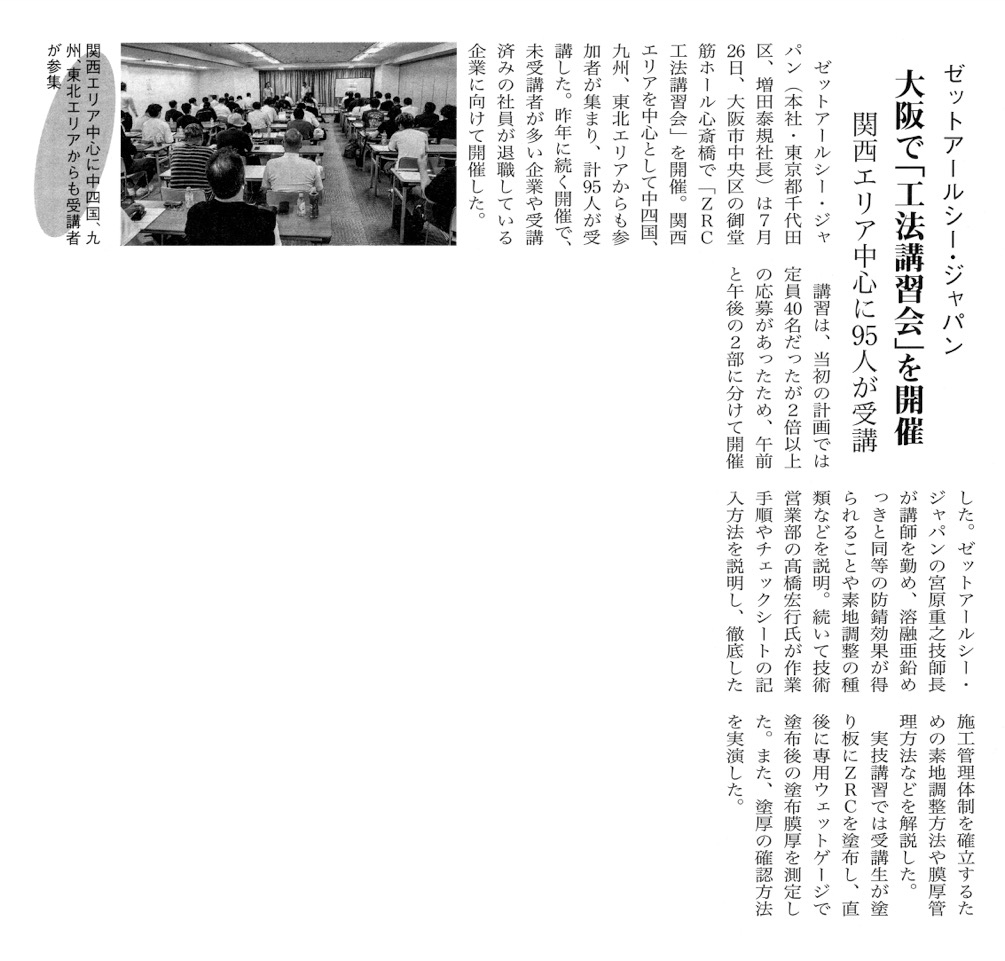 ゼットアールシー・ジャパン

大阪で「工法講習会」を開催

関西エリア中心に95人が受講

ゼットアールシー・ジャパン（本社・東京都千代田区、増田泰規社長）は7月26日、大阪市中央区の御堂筋ホール心斎橋で「ZRC工法講習会」を開催。関西エリアを中心として中四国、九州、東北エリアからも参加者が集まり、計95人が受講した。昨年に続く開催で、未受講者が多い企業や受講済みの社員が退職している企業に向けて開催した。

講習は、当初の計画では定員40名だったが2倍以上の応募があったため、午前と午後の2部に分けて開催した。ゼットアールシー・ジャパンの宮原重之技師長が講師を勤め、溶融亜鉛めっきと同等の防錆効果が得られることや素地調整の種類などを説明。続いて技術営業部の髙橋宏行氏が作業手順やチェックシートの記入方法を説明し、徹底した施工管理体制を確立するための素地調整方法や膜厚管理方法などを解説した。

実技講習では受講生が塗り板にZRCを塗布し、直後に専用ウェットゲージで塗布後の塗布膜厚を測定した。また、塗厚の確認方法を実演した。

関西エリア中心に中四国、九州、東北エリアからも受講者が参集